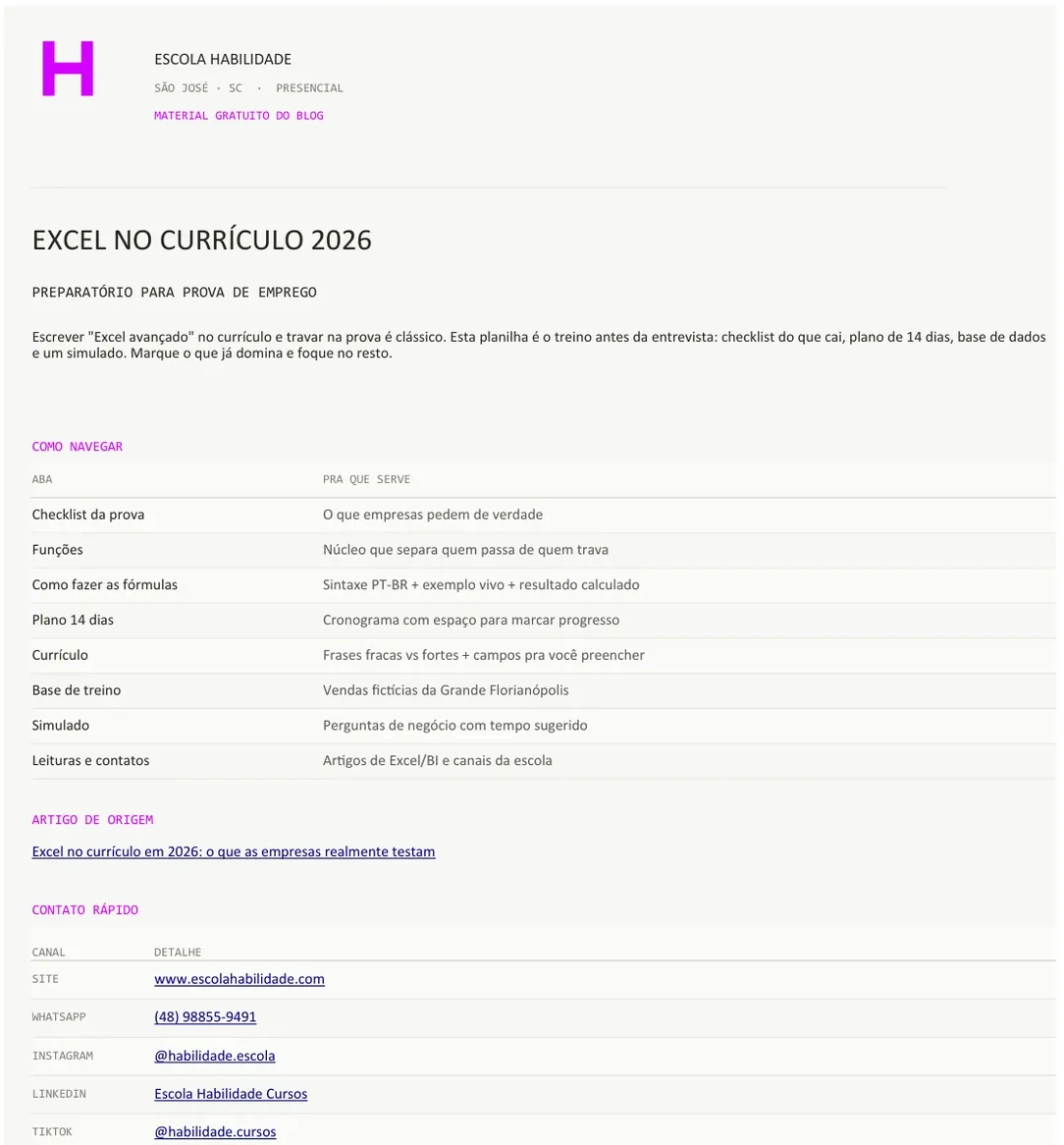 H

ESCOLA HABILIDADE

SÃO JOSÉ · SC · PRESENCIAL

MATERIAL GRATUITO DO BLOG

EXCEL NO CURRÍCULO 2026

PREPARATÓRIO PARA PROVA DE EMPREGO

Escrever "Excel avançado" no currículo e travar na prova é clássico. Esta planilha é o treino antes da entrevista: checklist do que cai, plano de 14 dias, base de dados e um simulado. Marque o que já domina e foque no resto.

COMO NAVEGAR

| ABA | PRA QUE SERVE |
|---|---|
| Checklist da prova | O que empresas pedem de verdade |
| Funções | Núcleo que separa quem passa de quem trava |
| Como fazer as fórmulas | Sintaxe PT-BR + exemplo vivo + resultado calculado |
| Plano 14 dias | Cronograma com espaço para marcar progresso |
| Currículo | Frases fracas vs fortes + campos pra você preencher |
| Base de treino | Vendas fictícias da Grande Florianópolis |
| Simulado | Perguntas de negócio com tempo sugerido |
| Leituras e contatos | Artigos de Excel/BI e canais da escola |

ARTIGO DE ORIGEM

Excel no currículo em 2026: o que as empresas realmente testam

CONTATO RÁPIDO

| CANAL | DETALHE |
|---|---|
| SITE | www.escolahabilidade.com |
| WHATSAPP | (48) 98855-9491 |
| INSTAGRAM | @habilidade.escola |
| LINKEDIN | Escola Habilidade Cursos |
| TIKTOK | @habilidade.cursos |